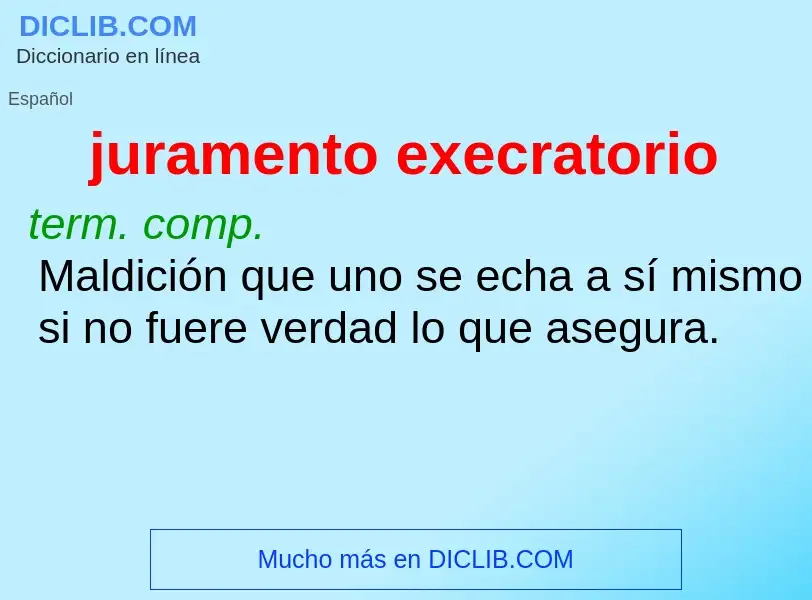 DICLIB.COM
Diccionario en línea

Español

juramento execratorio

term. comp.
Maldición que uno se echa a sí mismo si no fuere verdad lo que asegura.

Mucho más en DICLIB.COM